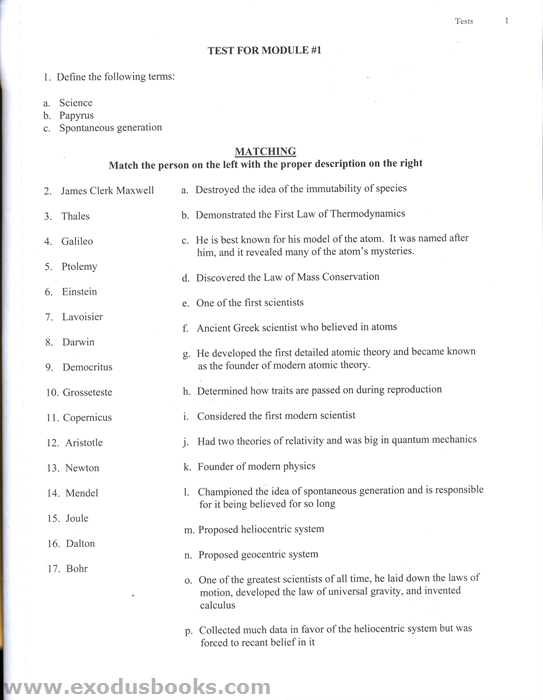 Tests 1

TEST FOR MODULE #1

1. Define the following terms:

a. Science
b. Papyrus
c. Spontaneous generation

MATCHING
Match the person on the left with the proper description on the right

2. James Clerk Maxwell
3. Thales
4. Galileo
5. Ptolemy
6. Einstein
7. Lavoisier
8. Darwin
9. Democritus
10. Grosseteste
11. Copernicus
12. Aristotle
13. Newton
14. Mendel
15. Joule
16. Dalton
17. Bohr

a. Destroyed the idea of the immutability of species
b. Demonstrated the First Law of Thermodynamics
c. He is best known for his model of the atom. It was named after him, and it revealed many of the atom's mysteries.
d. Discovered the Law of Mass Conservation
e. One of the first scientists
f. Ancient Greek scientist who believed in atoms
g. He developed the first detailed atomic theory and became known as the founder of modern atomic theory.
h. Determined how traits are passed on during reproduction
i. Considered the first modern scientist
j. Had two theories of relativity and was big in quantum mechanics
k. Founder of modern physics
l. Championed the idea of spontaneous generation and is responsible for it being believed for so long
m. Proposed heliocentric system
n. Proposed geocentric system
o. One of the greatest scientists of all time, he laid down the laws of motion, developed the law of universal gravity, and invented calculus
p. Collected much data in favor of the heliocentric system but was forced to recant belief in it

www.exodusbooks.com